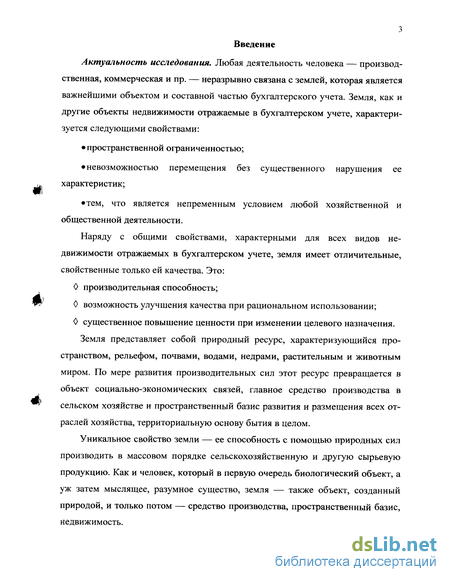 3

Введение

Актуальность исследования. Любая деятельность человека — производственная, коммерческая и пр. — неразрывно связана с землей, которая является важнейшими объектом и составной частью бухгалтерского учета. Земля, как и другие объекты недвижимости отражаемые в бухгалтерском учете, характеризуется следующими свойствами:

•пространственной ограниченностью;

•невозможностью перемещения без существенного нарушения ее характеристик;

•тем, что является непременным условием любой хозяйственной и общественной деятельности.

Наряду с общими свойствами, характерными для всех видов недвижимости отражаемых в бухгалтерском учете, земля имеет отличительные, свойственные только ей качества. Это:

◊ производительная способность;

◊ возможность улучшения качества при рациональном использовании;

◊ существенное повышение ценности при изменении целевого назначения.

Земля представляет собой природный ресурс, характеризующийся пространством, рельефом, почвами, водами, недрами, растительным и животным миром. По мере развития производительных сил этот ресурс превращается в объект социально-экономических связей, главное средство производства в сельском хозяйстве и пространственный базис развития и размещения всех отраслей хозяйства, территориальную основу бытия в целом.

Уникальное свойство земли — ее способность с помощью природных сил производить в массовом порядке сельскохозяйственную и другую сырьевую продукцию. Как и человек, который в первую очередь биологический объект, а уж затем мыслящее, разумное существо, земля — также объект, созданный природой, и только потом — средство производства, пространственный базис, недвижимость.

dsLib.net
библиотека диссертаций